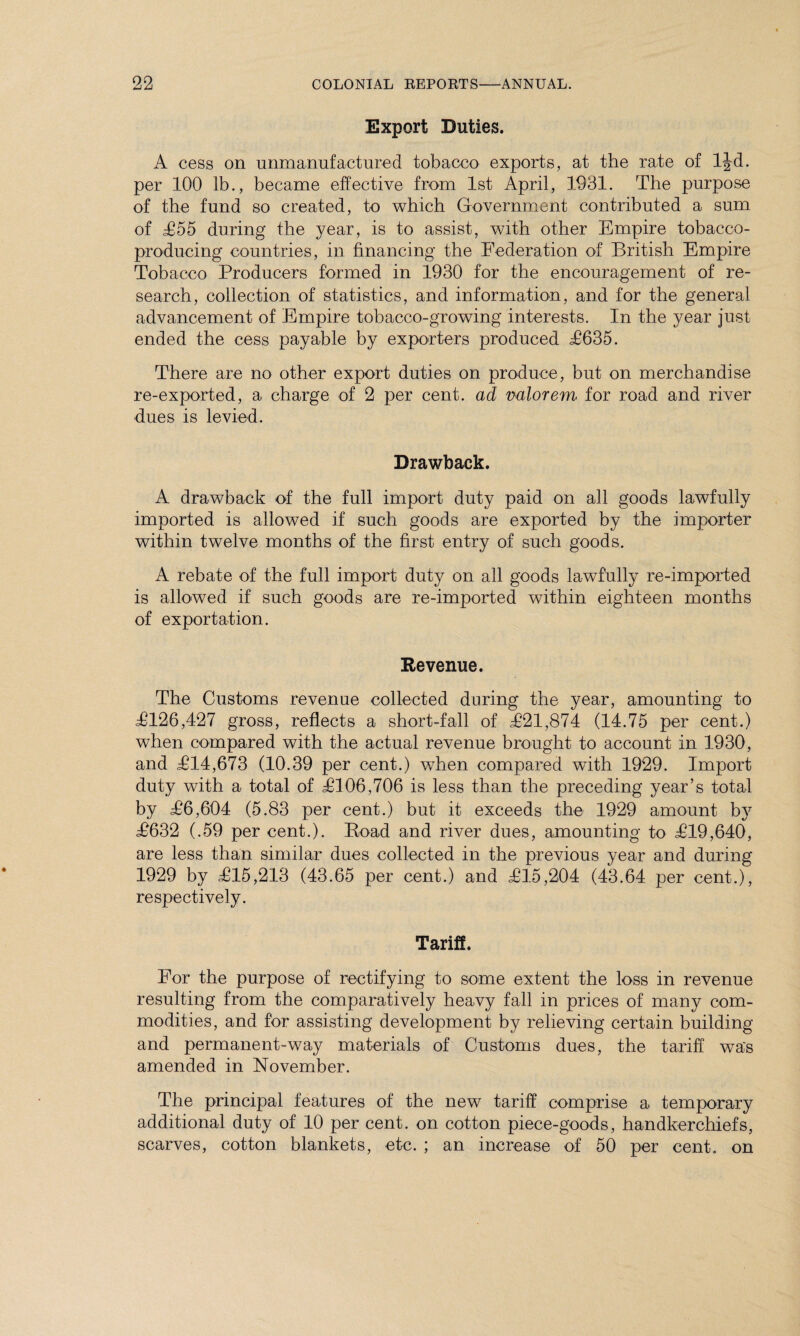 22 COLONIAL REPORTS—ANNUAL.

Export Duties.

A cess on unmanufactured tobacco exports, at the rate of $1\frac{1}{2}$d. per 100 lb., became effective from 1st April, 1931. The purpose of the fund so created, to which Government contributed a sum of £55 during the year, is to assist, with other Empire tobacco-producing countries, in financing the Federation of British Empire Tobacco Producers formed in 1930 for the encouragement of research, collection of statistics, and information, and for the general advancement of Empire tobacco-growing interests. In the year just ended the cess payable by exporters produced £635.

There are no other export duties on produce, but on merchandise re-exported, a charge of 2 per cent. ad valorem for road and river dues is levied.

Drawback.

A drawback of the full import duty paid on all goods lawfully imported is allowed if such goods are exported by the importer within twelve months of the first entry of such goods.

A rebate of the full import duty on all goods lawfully re-imported is allowed if such goods are re-imported within eighteen months of exportation.

Revenue.

The Customs revenue collected during the year, amounting to £126,427 gross, reflects a short-fall of £21,874 (14.75 per cent.) when compared with the actual revenue brought to account in 1930, and £14,673 (10.39 per cent.) when compared with 1929. Import duty with a total of £106,706 is less than the preceding year's total by £6,604 (5.83 per cent.) but it exceeds the 1929 amount by £632 (.59 per cent.). Road and river dues, amounting to £19,640, are less than similar dues collected in the previous year and during 1929 by £15,213 (43.65 per cent.) and £15,204 (43.64 per cent.), respectively.

Tariff.

For the purpose of rectifying to some extent the loss in revenue resulting from the comparatively heavy fall in prices of many commodities, and for assisting development by relieving certain building and permanent-way materials of Customs dues, the tariff was amended in November.

The principal features of the new tariff comprise a temporary additional duty of 10 per cent. on cotton piece-goods, handkerchiefs, scarves, cotton blankets, etc. ; an increase of 50 per cent. on